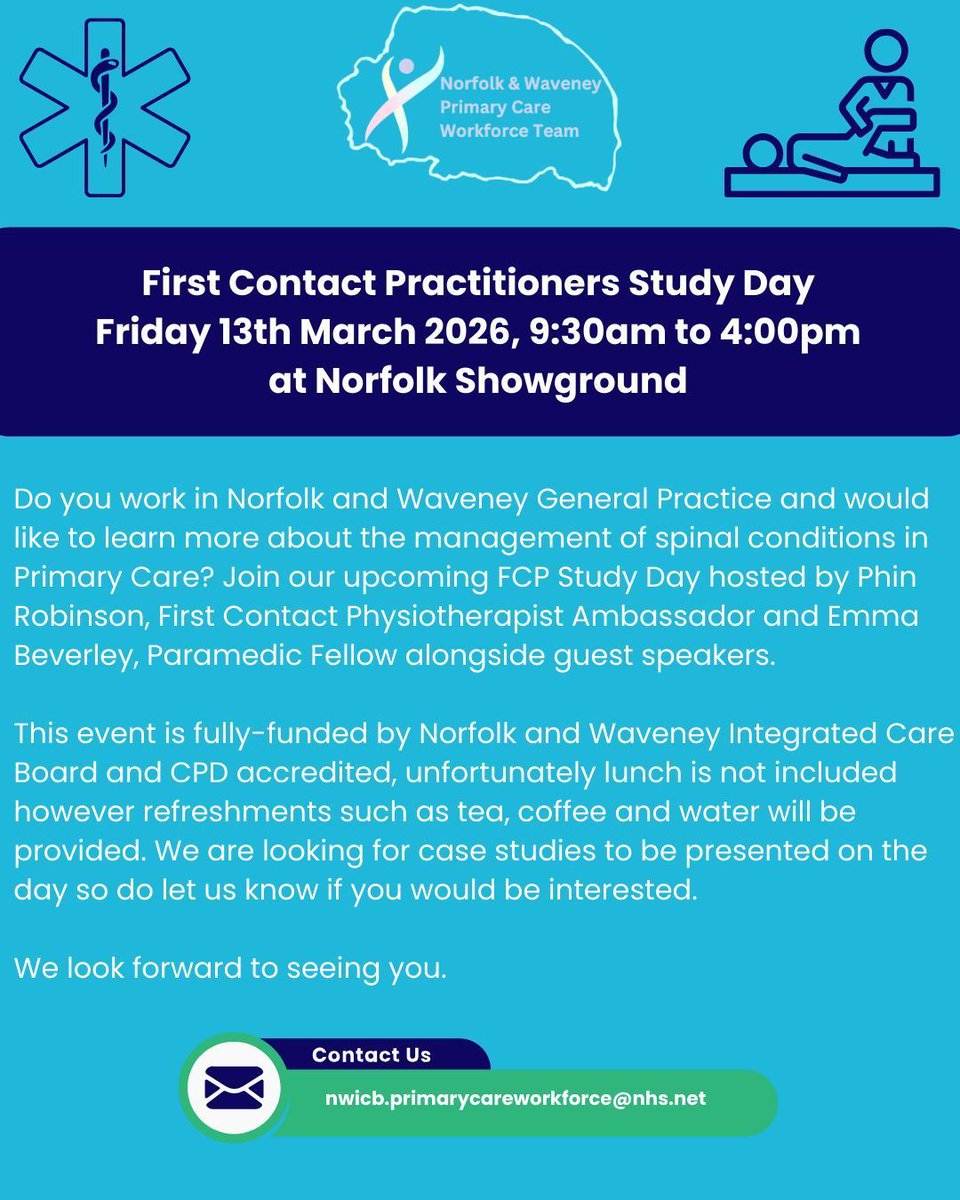 Norfolk & Waveney Primary Care Workforce Team

First Contact Practitioners Study Day
Friday 13th March 2026, 9:30am to 4:00pm
at Norfolk Showground

Do you work in Norfolk and Waveney General Practice and would like to learn more about the management of spinal conditions in Primary Care? Join our upcoming FCP Study Day hosted by Phin Robinson, First Contact Physiotherapist Ambassador and Emma Beverley, Paramedic Fellow alongside guest speakers.

This event is fully-funded by Norfolk and Waveney Integrated Care Board and CPD accredited, unfortunately lunch is not included however refreshments such as tea, coffee and water will be provided. We are looking for case studies to be presented on the day so do let us know if you would be interested.

We look forward to seeing you.

Contact Us
nwicb.primarycareworkforce@nhs.net